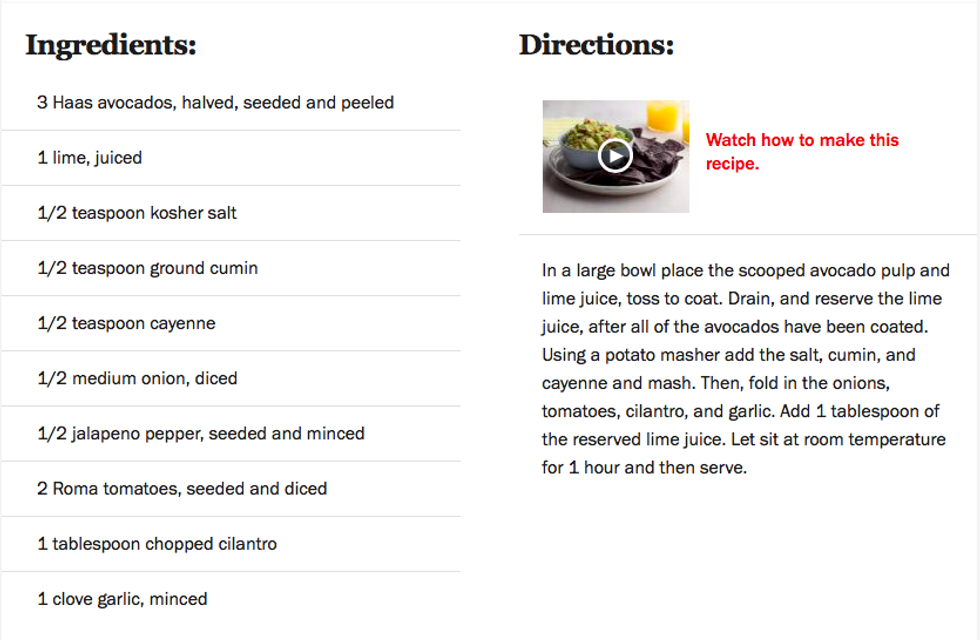 Ingredients:

3 Haas avocados, halved, seeded and peeled

1 lime, juiced

1/2 teaspoon kosher salt

1/2 teaspoon ground cumin

1/2 teaspoon cayenne

1/2 medium onion, diced

1/2 jalapeno pepper, seeded and minced

2 Roma tomatoes, seeded and diced

1 tablespoon chopped cilantro

1 clove garlic, minced

Directions:

Watch how to make this recipe.

In a large bowl place the scooped avocado pulp and lime juice, toss to coat. Drain, and reserve the lime juice, after all of the avocados have been coated. Using a potato masher add the salt, cumin, and cayenne and mash. Then, fold in the onions, tomatoes, cilantro, and garlic. Add 1 tablespoon of the reserved lime juice. Let sit at room temperature for 1 hour and then serve.